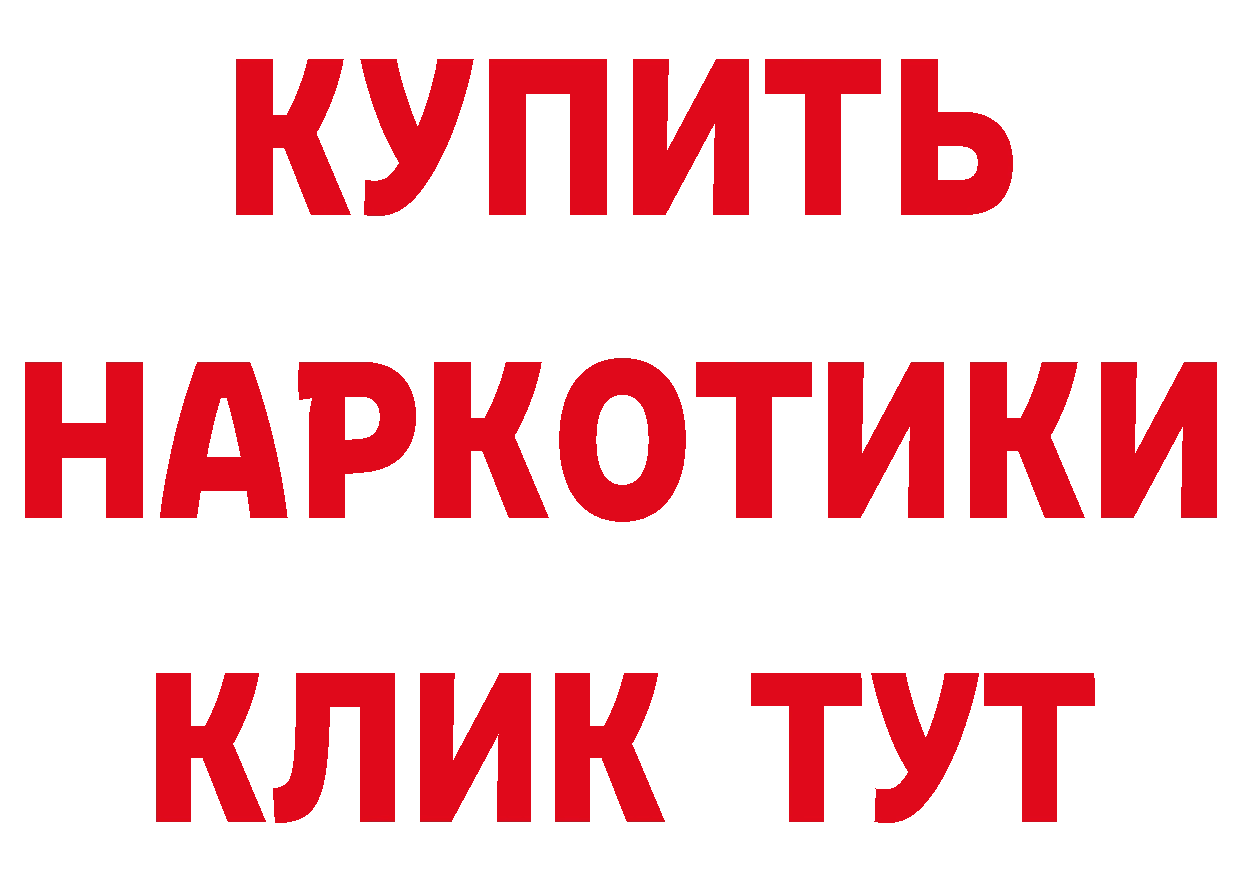 КУПИТЬ
НАРКОТИКИ
КЛИК ТУТ